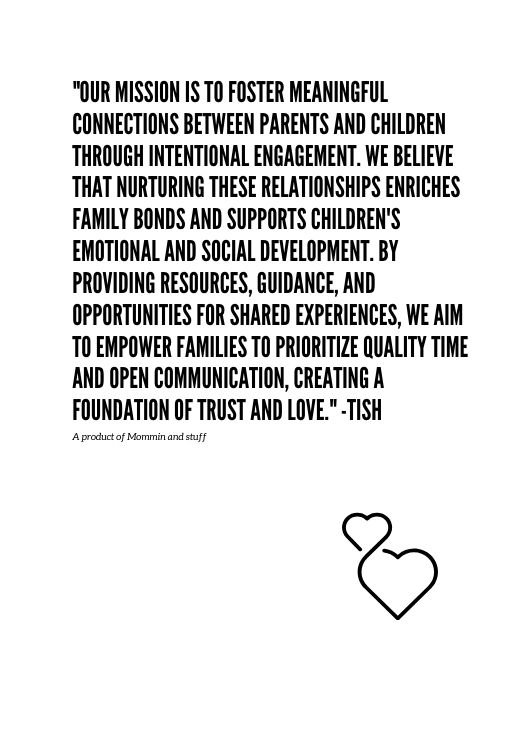 "OUR MISSION IS TO FOSTER MEANINGFUL CONNECTIONS BETWEEN PARENTS AND CHILDREN THROUGH INTENTIONAL ENGAGEMENT. WE BELIEVE THAT NURTURING THESE RELATIONSHIPS ENRICHES FAMILY BONDS AND SUPPORTS CHILDREN'S EMOTIONAL AND SOCIAL DEVELOPMENT. BY PROVIDING RESOURCES, GUIDANCE, AND OPPORTUNITIES FOR SHARED EXPERIENCES, WE AIM TO EMPOWER FAMILIES TO PRIORITIZE QUALITY TIME AND OPEN COMMUNICATION, CREATING A FOUNDATION OF TRUST AND LOVE." -TISH

A product of Mommin and stuff